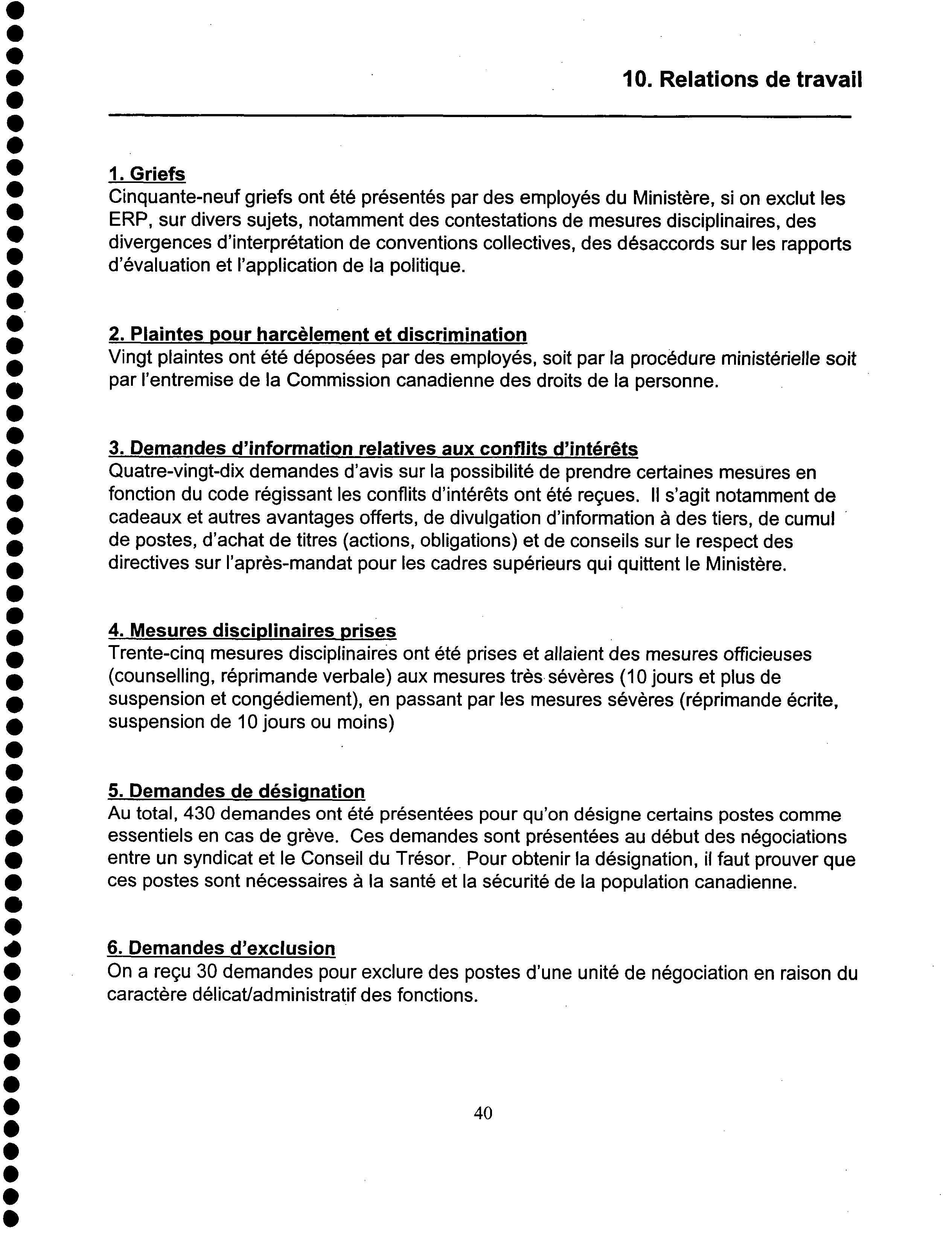 10. Relations de travail

1. Griefs
Cinquante-neuf griefs ont été présentés par des employés du Ministère, si on exclut les ERP, sur divers sujets, notamment des contestations de mesures disciplinaires, des divergences d'interprétation de conventions collectives, des désaccords sur les rapports d'évaluation et l'application de la politique.

2. Plaintes pour harcèlement et discrimination
Vingt plaintes ont été déposées par des employés, soit par la procédure ministérielle soit par l'entremise de la Commission canadienne des droits de la personne.

3. Demandes d'information relatives aux conflits d'intérêts
Quatre-vingt-dix demandes d'avis sur la possibilité de prendre certaines mesures en fonction du code régissant les conflits d'intérêts ont été reçues. Il s'agit notamment de cadeaux et autres avantages offerts, de divulgation d'information à des tiers, de cumul de postes, d'achat de titres (actions, obligations) et de conseils sur le respect des directives sur l'après-mandat pour les cadres supérieurs qui quittent le Ministère.

4. Mesures disciplinaires prises
Trente-cinq mesures disciplinaires ont été prises et allaient des mesures officieuses (counselling, réprimande verbale) aux mesures très sévères (10 jours et plus de suspension et congédiement), en passant par les mesures sévères (réprimande écrite, suspension de 10 jours ou moins)

5. Demandes de désignation
Au total, 430 demandes ont été présentées pour qu'on désigne certains postes comme essentiels en cas de grève. Ces demandes sont présentées au début des négociations entre un syndicat et le Conseil du Trésor. Pour obtenir la désignation, il faut prouver que ces postes sont nécessaires à la santé et la sécurité de la population canadienne.

6. Demandes d'exclusion
On a reçu 30 demandes pour exclure des postes d'une unité de négociation en raison du caractère délicat/administratif des fonctions.

40